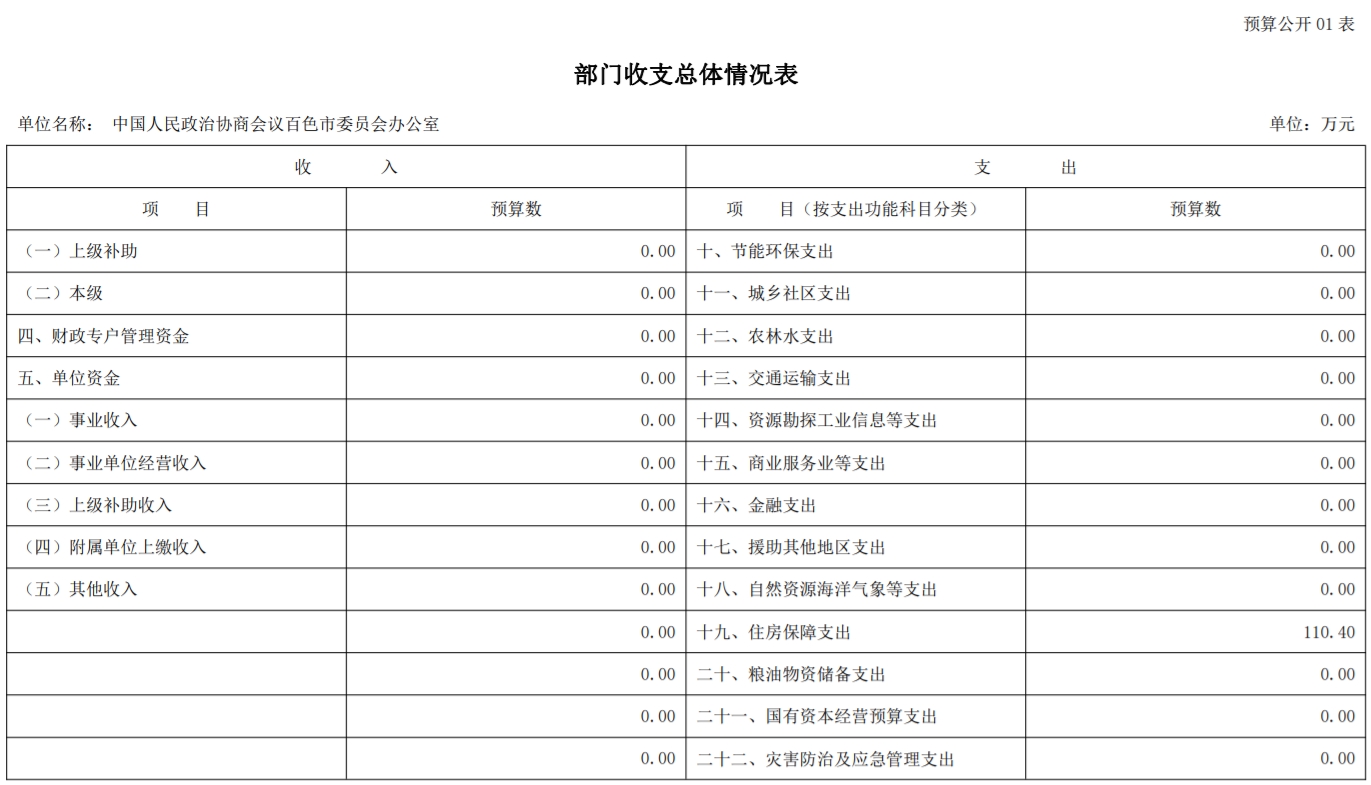 预算公开 01 表

部门收支总体情况表

单位名称： 中国人民政治协商会议百色市委员会办公室

单位：万元

| 收　　入 | | 支　　出 | |
|---|---|---|---|
| 项　目 | 预算数 | 项　目（按支出功能科目分类） | 预算数 |
| （一）上级补助 | 0.00 | 十、节能环保支出 | 0.00 |
| （二）本级 | 0.00 | 十一、城乡社区支出 | 0.00 |
| 四、财政专户管理资金 | 0.00 | 十二、农林水支出 | 0.00 |
| 五、单位资金 | 0.00 | 十三、交通运输支出 | 0.00 |
| （一）事业收入 | 0.00 | 十四、资源勘探工业信息等支出 | 0.00 |
| （二）事业单位经营收入 | 0.00 | 十五、商业服务业等支出 | 0.00 |
| （三）上级补助收入 | 0.00 | 十六、金融支出 | 0.00 |
| （四）附属单位上缴收入 | 0.00 | 十七、援助其他地区支出 | 0.00 |
| （五）其他收入 | 0.00 | 十八、自然资源海洋气象等支出 | 0.00 |
| | 0.00 | 十九、住房保障支出 | 110.40 |
| | 0.00 | 二十、粮油物资储备支出 | 0.00 |
| | 0.00 | 二十一、国有资本经营预算支出 | 0.00 |
| | 0.00 | 二十二、灾害防治及应急管理支出 | 0.00 |